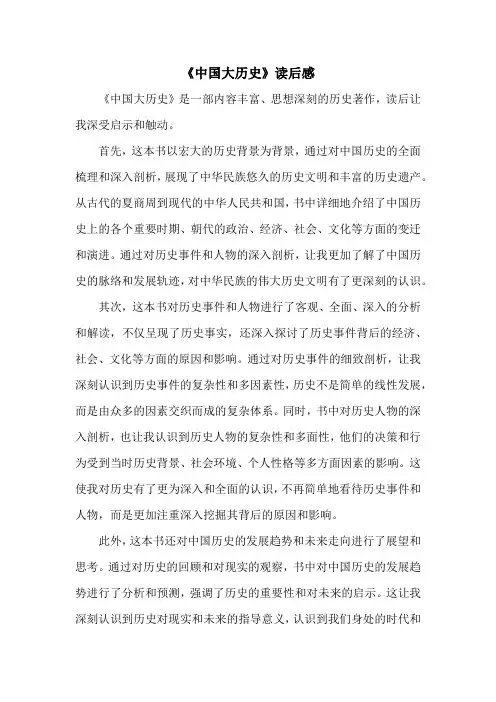 《中国大历史》读后感

《中国大历史》是一部内容丰富、思想深刻的历史著作，读后让我深受启示和触动。

首先，这本书以宏大的历史背景为背景，通过对中国历史的全面梳理和深入剖析，展现了中华民族悠久的历史文明和丰富的历史遗产。从古代的夏商周到现代的中华人民共和国，书中详细地介绍了中国历史上的各个重要时期、朝代的政治、经济、社会、文化等方面的变迁和演进。通过对历史事件和人物的深入剖析，让我更加了解了中国历史的脉络和发展轨迹，对中华民族的伟大历史文明有了更深刻的认识。

其次，这本书对历史事件和人物进行了客观、全面、深入的分析和解读，不仅呈现了历史事实，还深入探讨了历史事件背后的经济、社会、文化等方面的原因和影响。通过对历史事件的细致剖析，让我深刻认识到历史事件的复杂性和多因素性，历史不是简单的线性发展，而是由众多的因素交织而成的复杂体系。同时，书中对历史人物的深入剖析，也让我认识到历史人物的复杂性和多面性，他们的决策和行为受到当时历史背景、社会环境、个人性格等多方面因素的影响。这使我对历史有了更为深入和全面的认识，不再简单地看待历史事件和人物，而是更加注重深入挖掘其背后的原因和影响。

此外，这本书还对中国历史的发展趋势和未来走向进行了展望和思考。通过对历史的回顾和对现实的观察，书中对中国历史的发展趋势进行了分析和预测，强调了历史的重要性和对未来的启示。这让我深刻认识到历史对现实和未来的指导意义，认识到我们身处的时代和